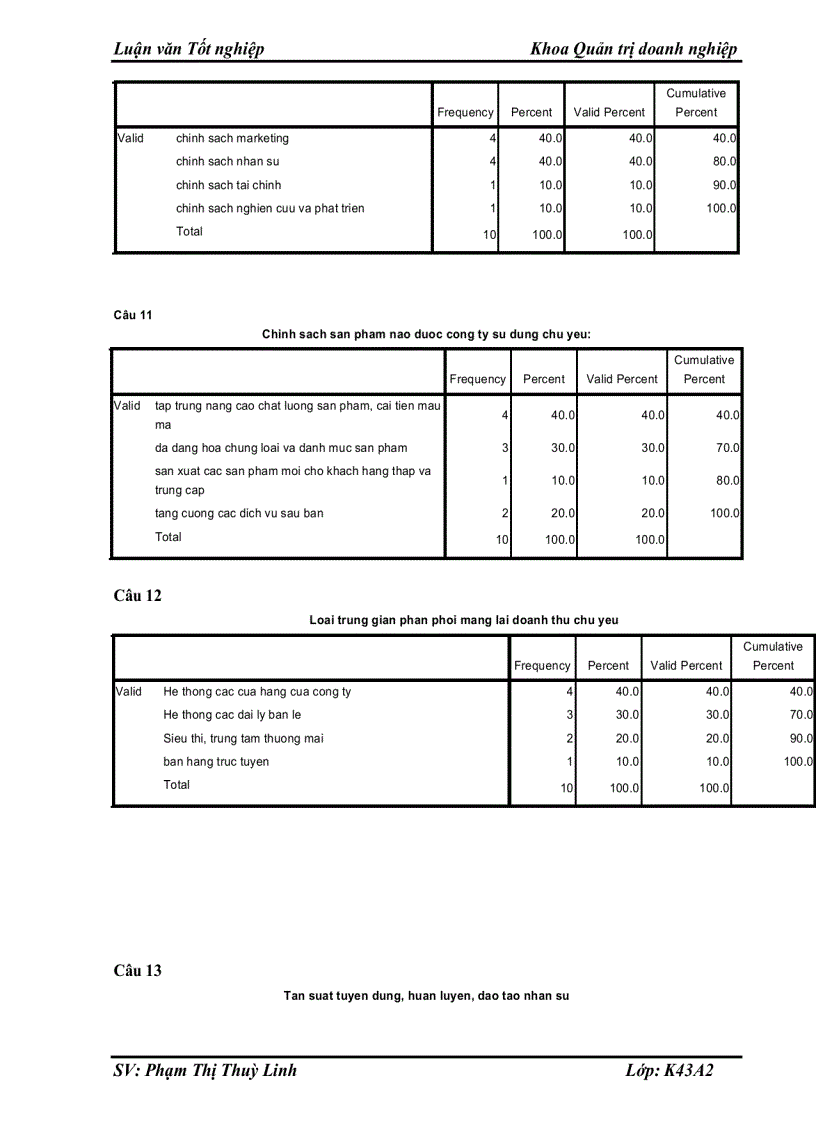 Luận văn Tốt nghiệp Khoa Quản trị doanh nghiệp

| | | Frequency | Percent | Valid Percent | Cumulative Percent |
|---|---|---|---|---|---|
| Valid | chinh sach marketing | 4 | 40.0 | 40.0 | 40.0 |
| | chinh sach nhan su | 4 | 40.0 | 40.0 | 80.0 |
| | chinh sach tai chinh | 1 | 10.0 | 10.0 | 90.0 |
| | chinh sach nghien cuu va phat trien | 1 | 10.0 | 10.0 | 100.0 |
| | Total | 10 | 100.0 | 100.0 | |

Câu 11

Chinh sach san pham nao duoc cong ty su dung chu yeu:

| | | Frequency | Percent | Valid Percent | Cumulative Percent |
|---|---|---|---|---|---|
| Valid | tap trung nang cao chat luong san pham, cai tien mau ma | 4 | 40.0 | 40.0 | 40.0 |
| | da dang hoa chung loai va danh muc san pham | 3 | 30.0 | 30.0 | 70.0 |
| | san xuat cac san pham moi cho khach hang thap va trung cap | 1 | 10.0 | 10.0 | 80.0 |
| | tang cuong cac dich vu sau ban | 2 | 20.0 | 20.0 | 100.0 |
| | Total | 10 | 100.0 | 100.0 | |

Câu 12

Loai trung gian phan phoi mang lai doanh thu chu yeu

| | | Frequency | Percent | Valid Percent | Cumulative Percent |
|---|---|---|---|---|---|
| Valid | He thong cac cua hang cua cong ty | 4 | 40.0 | 40.0 | 40.0 |
| | He thong cac dai ly ban le | 3 | 30.0 | 30.0 | 70.0 |
| | Sieu thi, trung tam thuong mai | 2 | 20.0 | 20.0 | 90.0 |
| | ban hang truc tuyen | 1 | 10.0 | 10.0 | 100.0 |
| | Total | 10 | 100.0 | 100.0 | |

Câu 13

Tan suat tuyen dung, huan luyen, dao tao nhan su

SV: Phạm Thị Thuỳ Linh Lớp: K43A2